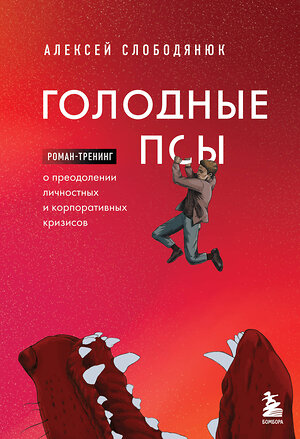 АЛЕКСЕЙ СЛОБОДЯНЮК

ГОЛОДНЫЕ ПСЫ

РОМАН-ТРЕНИНГ

о преодолении личностных и корпоративных кризисов

БОМБОРА